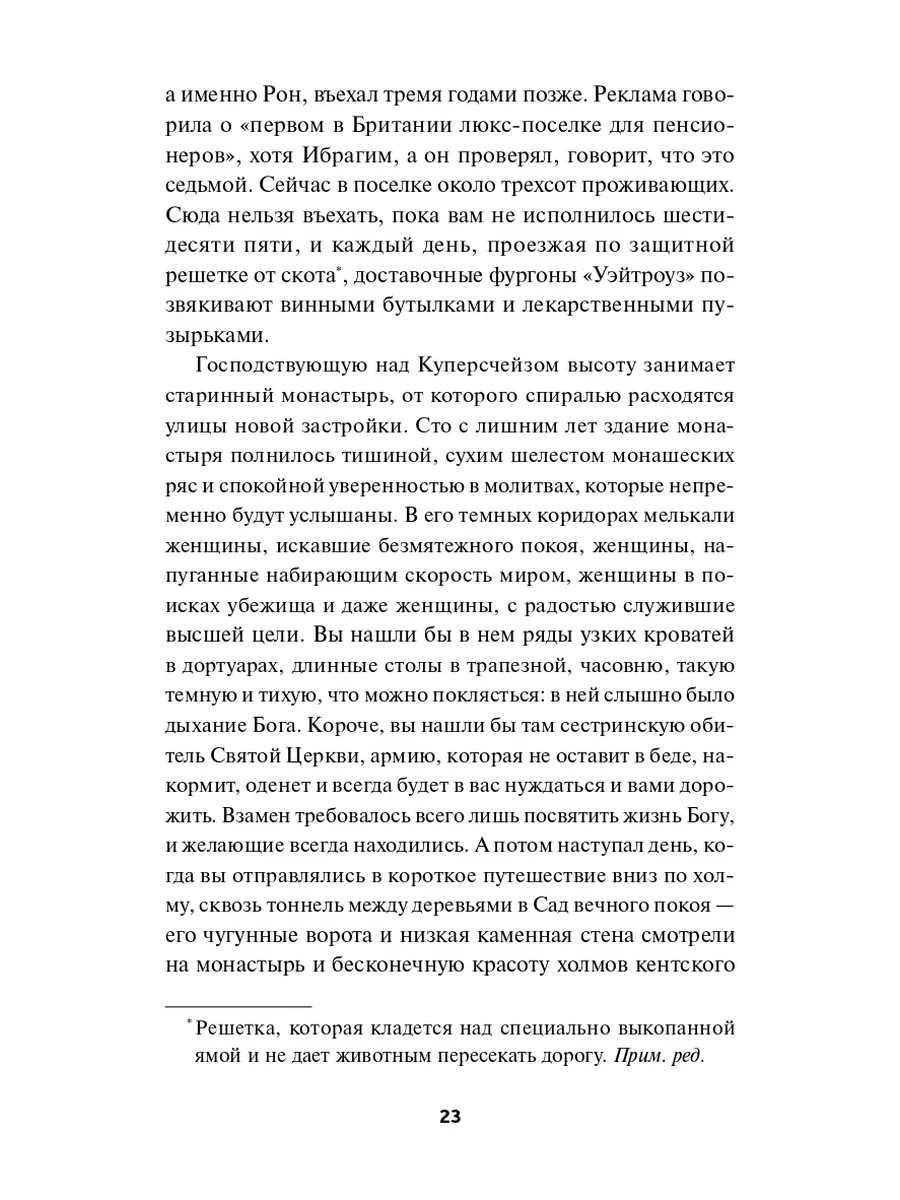 а именно Рон, въехал тремя годами позже. Реклама говорила о «первом в Британии люкс-поселке для пенсионеров», хотя Ибрагим, а он проверял, говорит, что это седьмой. Сейчас в поселке около трехсот проживающих. Сюда нельзя въехать, пока вам не исполнилось шестидесяти пяти, и каждый день, проезжая по защитной решетке от скота*, доставочные фургоны «Уэйтроуз» позвякивают винными бутылками и лекарственными пузырьками.

Господствующую над Куперсчейзом высоту занимает старинный монастырь, от которого спиралью расходятся улицы новой застройки. Сто с лишним лет здание монастыря полнилось тишиной, сухим шелестом монашеских ряс и спокойной уверенностью в молитвах, которые непременно будут услышаны. В его темных коридорах мелькали женщины, искавшие безмятежного покоя, женщины, напуганные набирающим скорость миром, женщины в поисках убежища и даже женщины, с радостью служившие высшей цели. Вы нашли бы в нем ряды узких кроватей в дортуарах, длинные столы в трапезной, часовню, такую темную и тихую, что можно поклясться: в ней слышно было дыхание Бога. Короче, вы нашли бы там сестринскую обитель Святой Церкви, армию, которая не оставит в беде, накормит, оденет и всегда будет в вас нуждаться и вами дорожить. Взамен требовалось всего лишь посвятить жизнь Богу, и желающие всегда находились. А потом наступал день, когда вы отправлялись в короткое путешествие вниз по холму, сквозь тоннель между деревьями в Сад вечного покоя — его чугунные ворота и низкая каменная стена смотрели на монастырь и бесконечную красоту холмов кентского

* Решетка, которая кладется над специально выкопанной ямой и не дает животным пересекать дорогу. Прим. ред.

23